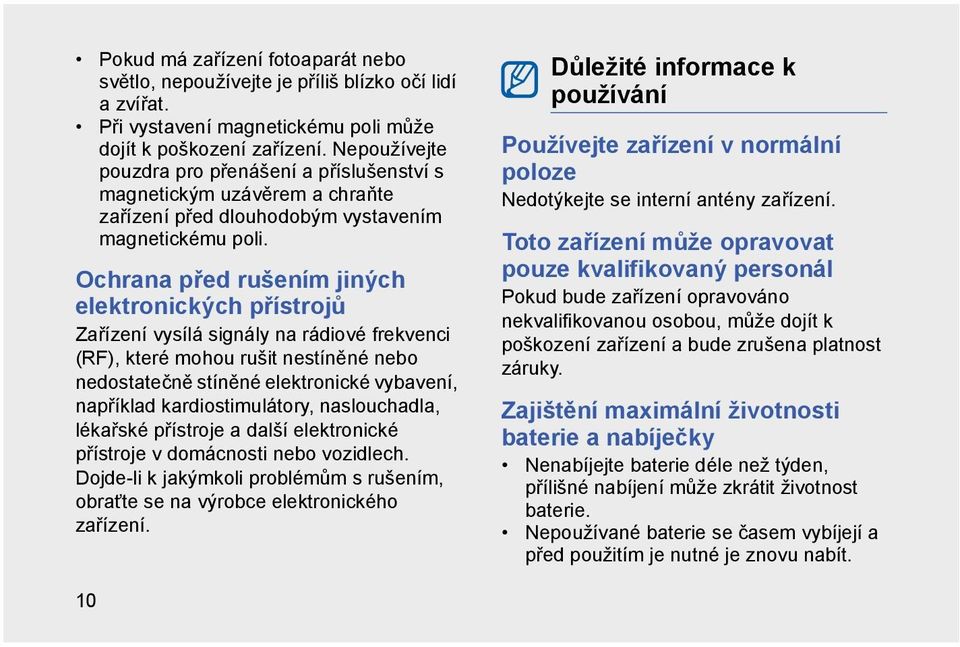 • Pokud má zařízení fotoaparát nebo světlo, nepoužívejte je příliš blízko očí lidí a zvířat.
• Při vystavení magnetickému poli může dojít k poškození zařízení. Nepoužívejte pouzdra pro přenášení a příslušenství s magnetickým uzávěrem a chraňte zařízení před dlouhodobým vystavením magnetickému poli.

Ochrana před rušením jiných elektronických přístrojů

Zařízení vysílá signály na rádiové frekvenci (RF), které mohou rušit nestíněné nebo nedostatečně stíněné elektronické vybavení, například kardiostimulátory, naslouchadla, lékařské přístroje a další elektronické přístroje v domácnosti nebo vozidlech. Dojde-li k jakýmkoli problémům s rušením, obraťte se na výrobce elektronického zařízení.

10

Důležité informace k používání

Používejte zařízení v normální poloze

Nedotýkejte se interní antény zařízení.

Toto zařízení může opravovat pouze kvalifikovaný personál

Pokud bude zařízení opravováno nekvalifikovanou osobou, může dojít k poškození zařízení a bude zrušena platnost záruky.

Zajištění maximální životnosti baterie a nabíječky

• Nenabíjejte baterie déle než týden, přílišné nabíjení může zkrátit životnost baterie.
• Nepoužívané baterie se časem vybíjejí a před použitím je nutné je znovu nabít.